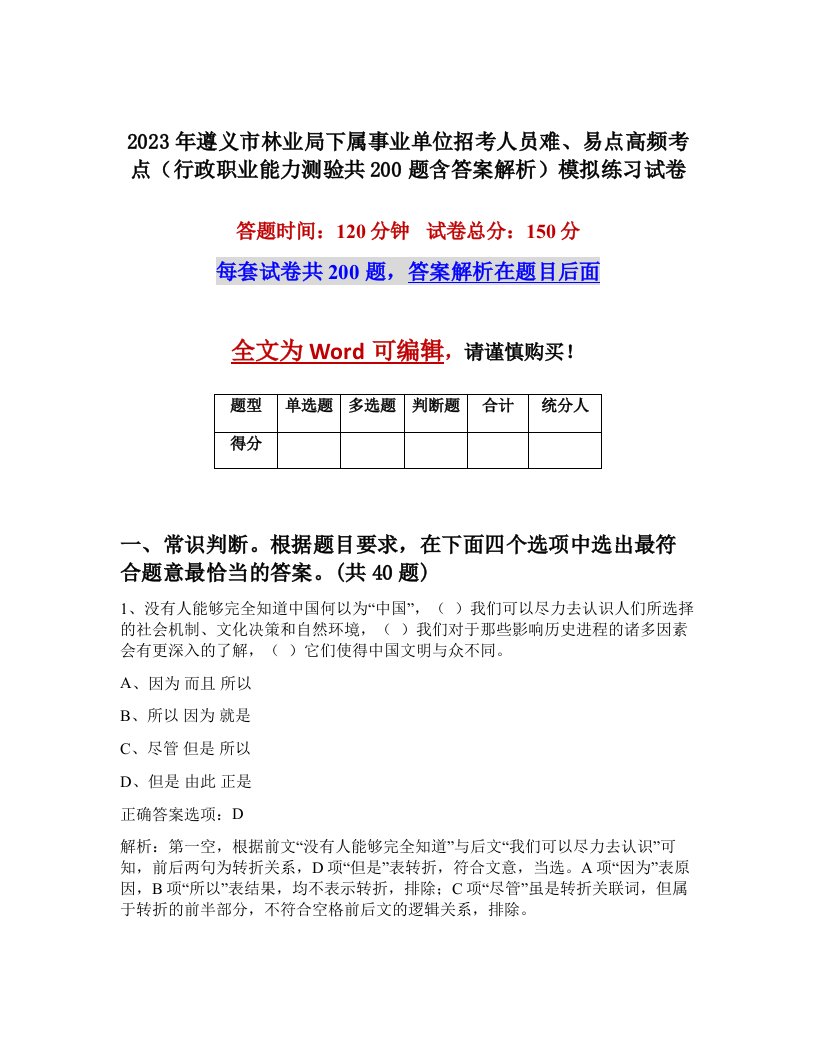 2023年遵义市林业局下属事业单位招考人员难、易点高频考点（行政职业能力测验共200题含答案解析）模拟练习试卷

答题时间：120分钟　试卷总分：150分

每套试卷共200题，答案解析在题目后面

全文为Word可编辑，请谨慎购买！

| 题型 | 单选题 | 多选题 | 判断题 | 合计 | 统分人 |
|---|---|---|---|---|---|
| 得分 | | | | | |

一、常识判断。根据题目要求，在下面四个选项中选出最符合题意最恰当的答案。(共40题)

1、没有人能够完全知道中国何以为“中国”，（ ）我们可以尽力去认识人们所选择的社会机制、文化决策和自然环境，（ ）我们对于那些影响历史进程的诸多因素会有更深入的了解，（ ）它们使得中国文明与众不同。

A、因为 而且 所以

B、所以 因为 就是

C、尽管 但是 所以

D、但是 由此 正是

正确答案选项：D

解析：第一空，根据前文“没有人能够完全知道”与后文“我们可以尽力去认识”可知，前后两句为转折关系，D项“但是”表转折，符合文意，当选。A项“因为”表原因，B项“所以”表结果，均不表示转折，排除；C项“尽管”虽是转折关联词，但属于转折的前半部分，不符合空格前后文的逻辑关系，排除。